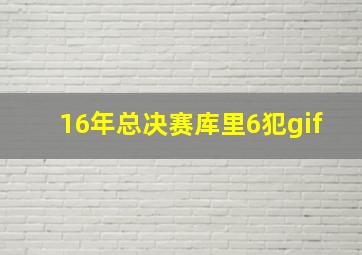 16年总决赛库里6犯gif